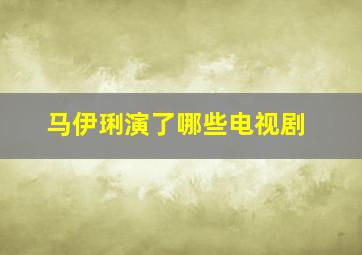 马伊琍演了哪些电视剧